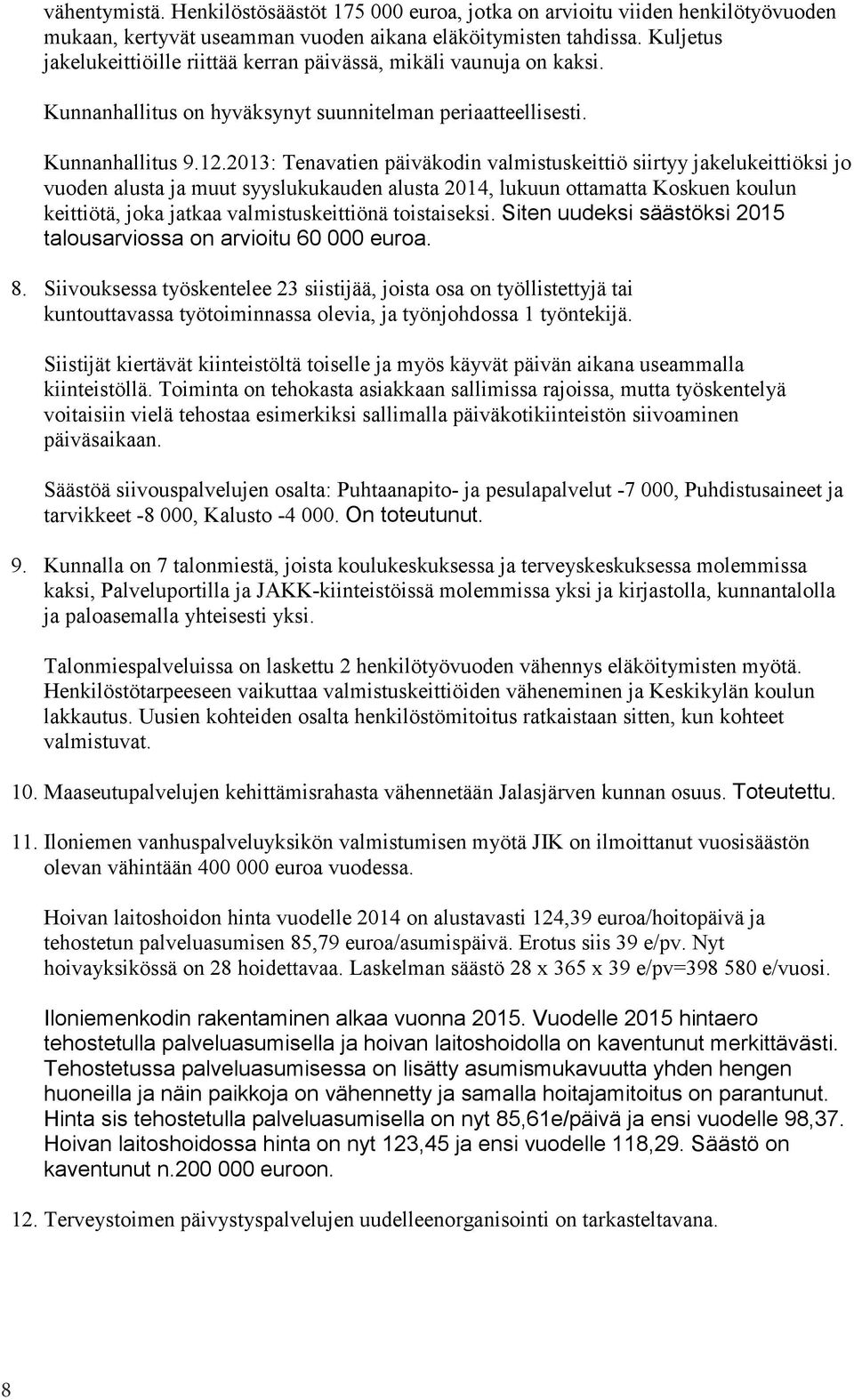 vähentymistä. Henkilöstösäästöt 175 000 euroa, jotka on arvioitu viiden henkilötyövuoden mukaan, kertyvät useamman vuoden aikana eläköitymisten tahdissa. Kuljetus jakelukeittiöille riittää kerran päivässä, mikäli vaunuja on kaksi.

Kunnanhallitus on hyväksynyt suunnitelman periaatteellisesti.

Kunnanhallitus 9.12.2013: Tenavatien päiväkodin valmistuskeittiö siirtyy jakelukeittiöksi jo vuoden alusta ja muut syyslukukauden alusta 2014, lukuun ottamatta Koskuen koulun keittiötä, joka jatkaa valmistuskeittiönä toistaiseksi. Siten uudeksi säästöksi 2015 talousarviossa on arvioitu 60 000 euroa.

8. Siivouksessa työskentelee 23 siistijää, joista osa on työllistettyjä tai kuntouttavassa työtoiminnassa olevia, ja työnjohdossa 1 työntekijä.

Siistijät kiertävät kiinteistöltä toiselle ja myös käyvät päivän aikana useammalla kiinteistöllä. Toiminta on tehokasta asiakkaan sallimissa rajoissa, mutta työskentelyä voitaisiin vielä tehostaa esimerkiksi sallimalla päiväkotikiinteistön siivoaminen päiväsaikaan.

Säästöä siivouspalvelujen osalta: Puhtaanapito- ja pesulapalvelut -7 000, Puhdistusaineet ja tarvikkeet -8 000, Kalusto -4 000. On toteutunut.

9. Kunnalla on 7 talonmiestä, joista koulukeskuksessa ja terveyskeskuksessa molemmissa kaksi, Palveluportilla ja JAKK-kiinteistöissä molemmissa yksi ja kirjastolla, kunnantalolla ja paloasemalla yhteisesti yksi.

Talonmiespalveluissa on laskettu 2 henkilötyövuoden vähennys eläköitymisten myötä. Henkilöstötarpeeseen vaikuttaa valmistuskeittiöiden väheneminen ja Keskikylän koulun lakkautus. Uusien kohteiden osalta henkilöstömitoitus ratkaistaan sitten, kun kohteet valmistuvat.

10. Maaseutupalvelujen kehittämisrahasta vähennetään Jalasjärven kunnan osuus. Toteutettu.

11. Iloniemen vanhuspalveluyksikön valmistumisen myötä JIK on ilmoittanut vuosisäästön olevan vähintään 400 000 euroa vuodessa.

Hoivan laitoshoidon hinta vuodelle 2014 on alustavasti 124,39 euroa/hoitopäivä ja tehostetun palveluasumisen 85,79 euroa/asumispäivä. Erotus siis 39 e/pv. Nyt hoivayksikössä on 28 hoidettavaa. Laskelman säästö 28 x 365 x 39 e/pv=398 580 e/vuosi.

Iloniemenkodin rakentaminen alkaa vuonna 2015. Vuodelle 2015 hintaero tehostetulla palveluasumisella ja hoivan laitoshoidolla on kaventunut merkittävästi. Tehostetussa palveluasumisessa on lisätty asumismukavuutta yhden hengen huoneilla ja näin paikkoja on vähennetty ja samalla hoitajamitoitus on parantunut. Hinta sis tehostetulla palveluasumisella on nyt 85,61e/päivä ja ensi vuodelle 98,37. Hoivan laitoshoidossa hinta on nyt 123,45 ja ensi vuodelle 118,29. Säästö on kaventunut n.200 000 euroon.

12. Terveystoimen päivystyspalvelujen uudelleenorganisointi on tarkasteltavana.

8